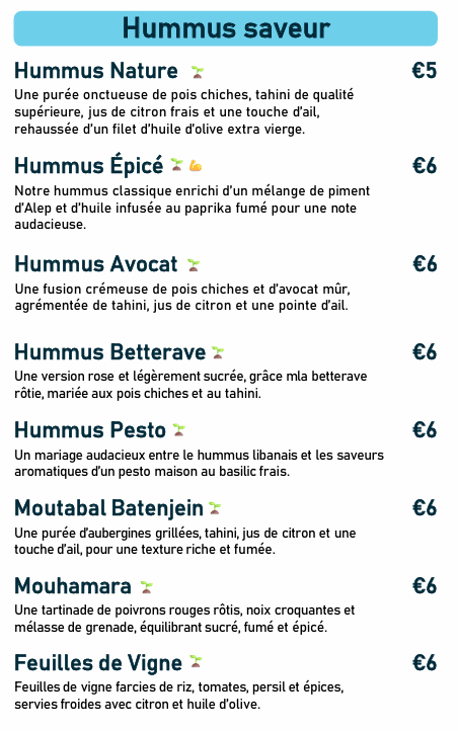 Hummus saveur

Hummus Nature €5
Une purée onctueuse de pois chiches, tahini de qualité supérieure, jus de citron frais et une touche d'ail, rehaussée d'un filet d'huile d'olive extra vierge.

Hummus Épicé €6
Notre hummus classique enrichi d'un mélange de piment d'Alep et d'huile infusée au paprika fumé pour une note audacieuse.

Hummus Avocat €6
Une fusion crémeuse de pois chiches et d'avocat mûr, agrémentée de tahini, jus de citron et une pointe d'ail.

Hummus Betterave €6
Une version rose et légèrement sucrée, grâce mla betterave rôtie, mariée aux pois chiches et au tahini.

Hummus Pesto €6
Un mariage audacieux entre le hummus libanais et les saveurs aromatiques d'un pesto maison au basilic frais.

Moutabal Batenjein €6
Une purée d'aubergines grillées, tahini, jus de citron et une touche d'ail, pour une texture riche et fumée.

Mouhamara €6
Une tartinade de poivrons rouges rôtis, noix croquantes et mélasse de grenade, équilibrant sucré, fumé et épicé.

Feuilles de Vigne €6
Feuilles de vigne farcies de riz, tomates, persil et épices, servies froides avec citron et huile d'olive.